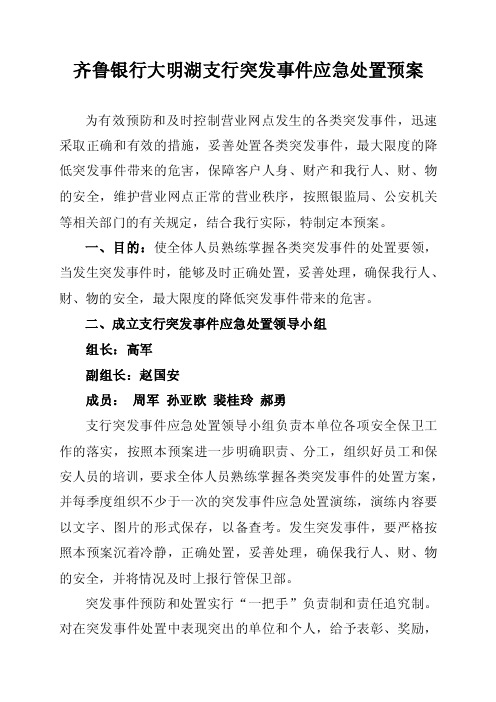 齐鲁银行大明湖支行突发事件应急处置预案

为有效预防和及时控制营业网点发生的各类突发事件，迅速采取正确和有效的措施，妥善处置各类突发事件，最大限度的降低突发事件带来的危害，保障客户人身、财产和我行人、财、物的安全，维护营业网点正常的营业秩序，按照银监局、公安机关等相关部门的有关规定，结合我行实际，特制定本预案。

一、目的：使全体人员熟练掌握各类突发事件的处置要领，当发生突发事件时，能够及时正确处置，妥善处理，确保我行人、财、物的安全，最大限度的降低突发事件带来的危害。

二、成立支行突发事件应急处置领导小组

组长：高军

副组长：赵国安

成员： 周军 孙亚欧 裴桂玲 郝勇

支行突发事件应急处置领导小组负责本单位各项安全保卫工作的落实，按照本预案进一步明确职责、分工，组织好员工和保安人员的培训，要求全体人员熟练掌握各类突发事件的处置方案，并每季度组织不少于一次的突发事件应急处置演练，演练内容要以文字、图片的形式保存，以备查考。发生突发事件，要严格按照本预案沉着冷静，正确处置，妥善处理，确保我行人、财、物的安全，并将情况及时上报行管保卫部。

突发事件预防和处置实行“一把手”负责制和责任追究制。对在突发事件处置中表现突出的单位和个人，给予表彰、奖励，